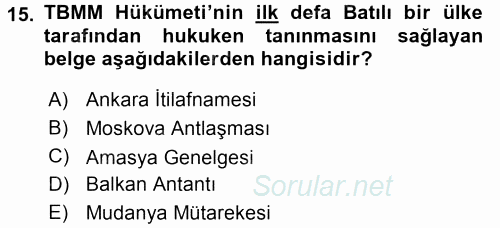 15. TBMM Hükümeti'nin ilk defa Batılı bir ülke tarafından hukuken tanınmasını sağlayan belge aşağıdakilerden hangisidir?

A) Ankara İtilafnamesi
B) Moskova Antlaşması
C) Amasya Genelgesi
D) Balkan Antantı
E) Mudanya Mütarekesi

Sorular.net